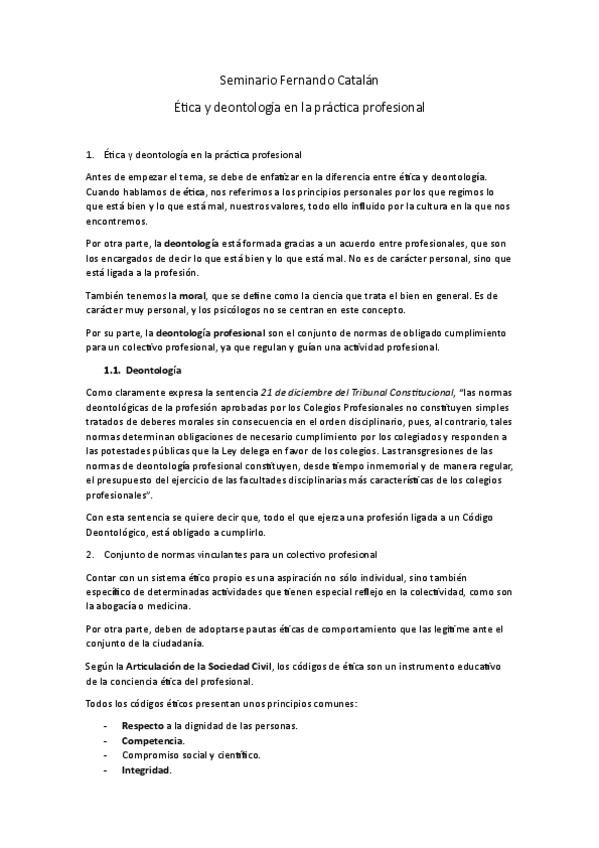 Seminario Fernando Catalán

Ética y deontología en la práctica profesional

1. Ética y deontología en la práctica profesional

Antes de empezar el tema, se debe de enfatizar en la diferencia entre ética y deontología. Cuando hablamos de ética, nos referimos a los principios personales por los que regimos lo que está bien y lo que está mal, nuestros valores, todo ello influido por la cultura en la que nos encontremos.

Por otra parte, la deontología está formada gracias a un acuerdo entre profesionales, que son los encargados de decir lo que está bien y lo que está mal. No es de carácter personal, sino que está ligada a la profesión.

También tenemos la moral, que se define como la ciencia que trata el bien en general. Es de carácter muy personal, y los psicólogos no se centran en este concepto.

Por su parte, la deontología profesional son el conjunto de normas de obligado cumplimiento para un colectivo profesional, ya que regulan y guían una actividad profesional.

1.1. Deontología

Como claramente expresa la sentencia 21 de diciembre del Tribunal Constitucional, "las normas deontológicas de la profesión aprobadas por los Colegios Profesionales no constituyen simples tratados de deberes morales sin consecuencia en el orden disciplinario, pues, al contrario, tales normas determinan obligaciones de necesario cumplimiento por los colegiados y responden a las potestades públicas que la Ley delega en favor de los colegios. Las transgresiones de las normas de deontología profesional constituyen, desde tiempo inmemorial y de manera regular, el presupuesto del ejercicio de las facultades disciplinarias más características de los colegios profesionales".

Con esta sentencia se quiere decir que, todo el que ejerza una profesión ligada a un Código Deontológico, está obligado a cumplirlo.

2. Conjunto de normas vinculantes para un colectivo profesional

Contar con un sistema ético propio es una aspiración no sólo individual, sino también específico de determinadas actividades que tienen especial reflejo en la colectividad, como son la abogacía o medicina.

Por otra parte, deben de adoptarse pautas éticas de comportamiento que las legitime ante el conjunto de la ciudadanía.

Según la Articulación de la Sociedad Civil, los códigos de ética son un instrumento educativo de la conciencia ética del profesional.

Todos los códigos éticos presentan unos principios comunes:

- Respecto a la dignidad de las personas.
- Competencia.
- Compromiso social y científico.
- Integridad.